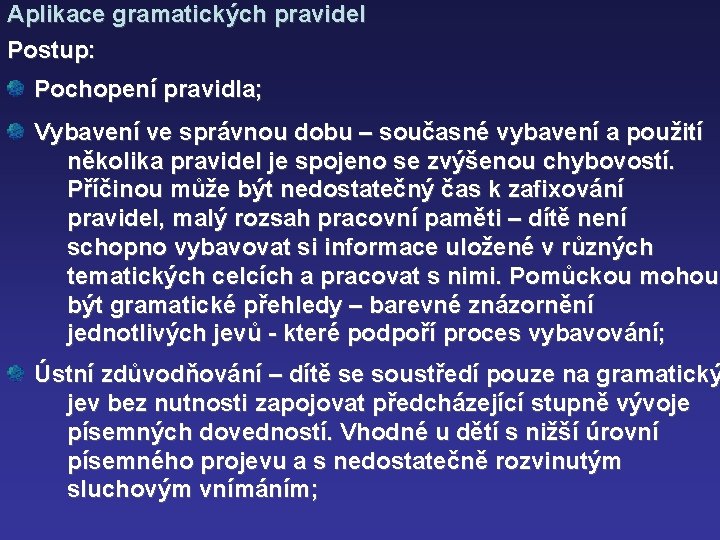 Aplikace gramatických pravidel

Postup:

Pochopení pravidla;

Vybavení ve správnou dobu – současné vybavení a použití několika pravidel je spojeno se zvýšenou chybovostí. Příčinou může být nedostatečný čas k zafixování pravidel, malý rozsah pracovní paměti – dítě není schopno vybavovat si informace uložené v různých tematických celcích a pracovat s nimi. Pomůckou mohou být gramatické přehledy – barevné znázornění jednotlivých jevů - které podpoří proces vybavování;

Ústní zdůvodňování – dítě se soustředí pouze na gramatický jev bez nutnosti zapojovat předcházející stupně vývoje písemných dovedností. Vhodné u dětí s nižší úrovní písemného projevu a s nedostatečně rozvinutým sluchovým vnímáním;